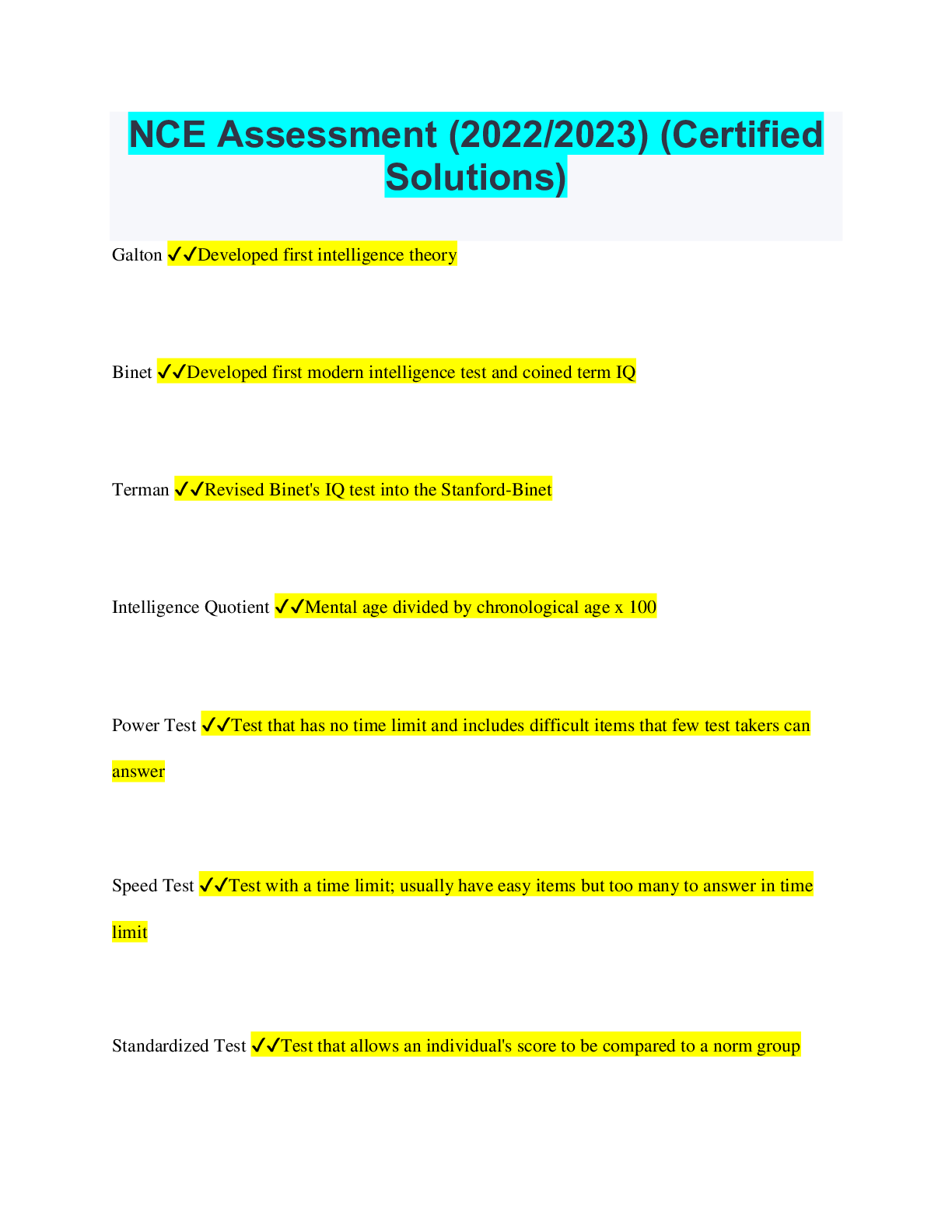 NCE Assessment (2022/2023) (Certified Solutions)

Galton ✓✓Developed first intelligence theory

Binet ✓✓Developed first modern intelligence test and coined term IQ

Terman ✓✓Revised Binet's IQ test into the Stanford-Binet

Intelligence Quotient ✓✓Mental age divided by chronological age x 100

Power Test ✓✓Test that has no time limit and includes difficult items that few test takers can answer

Speed Test ✓✓Test with a time limit; usually have easy items but too many to answer in time limit

Standardized Test ✓✓Test that allows an individual's score to be compared to a norm group